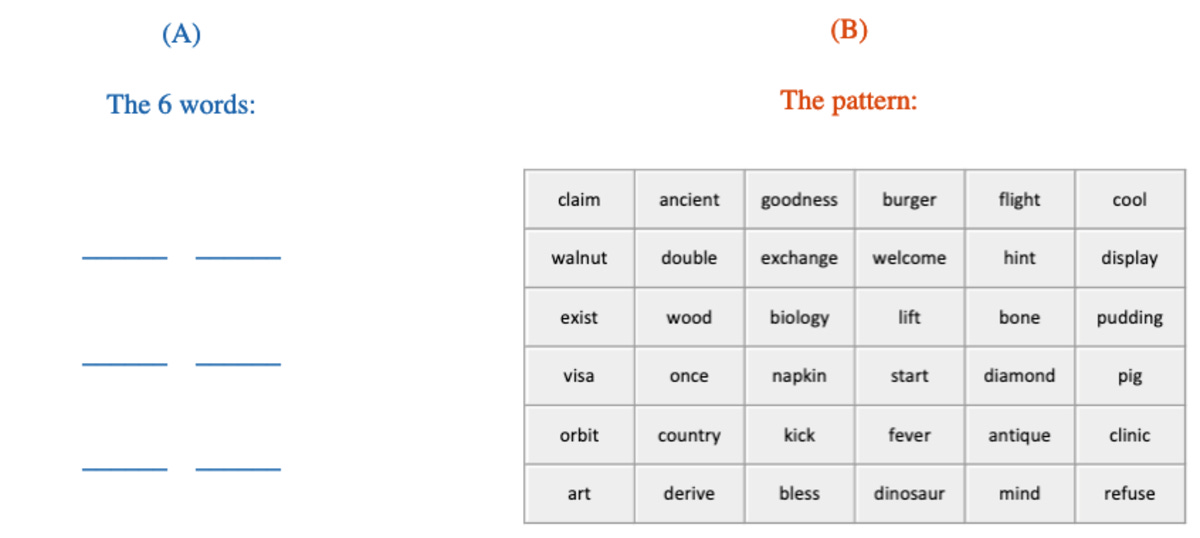 (A)

The 6 words:

(B)

The pattern:

| claim | ancient | goodness | burger | flight | cool |
|---|---|---|---|---|---|
| walnut | double | exchange | welcome | hint | display |
| exist | wood | biology | lift | bone | pudding |
| visa | once | napkin | start | diamond | pig |
| orbit | country | kick | fever | antique | clinic |
| art | derive | bless | dinosaur | mind | refuse |